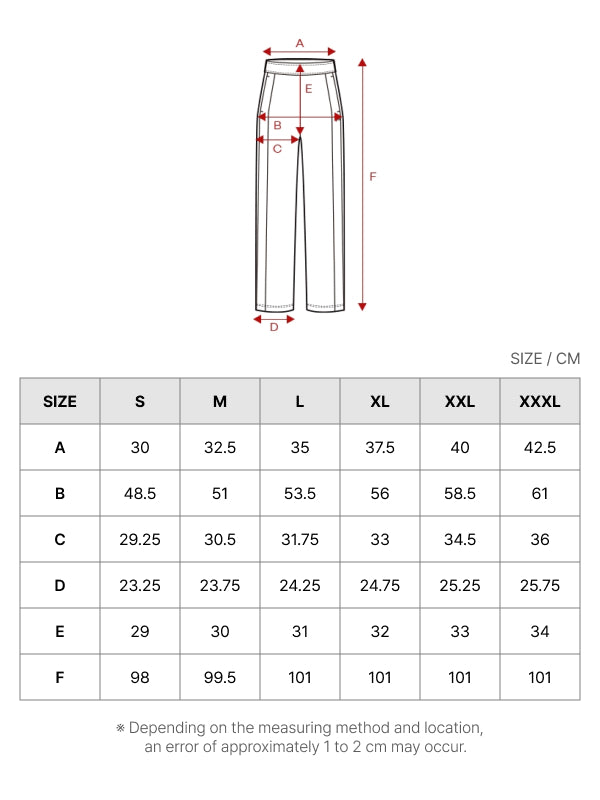 A
E
B
C
F
D

SIZE / CM

| SIZE | S | M | L | XL | XXL | XXXL |
|---|---|---|---|---|---|---|
| A | 30 | 32.5 | 35 | 37.5 | 40 | 42.5 |
| B | 48.5 | 51 | 53.5 | 56 | 58.5 | 61 |
| C | 29.25 | 30.5 | 31.75 | 33 | 34.5 | 36 |
| D | 23.25 | 23.75 | 24.25 | 24.75 | 25.25 | 25.75 |
| E | 29 | 30 | 31 | 32 | 33 | 34 |
| F | 98 | 99.5 | 101 | 101 | 101 | 101 |

※ Depending on the measuring method and location, an error of approximately 1 to 2 cm may occur.